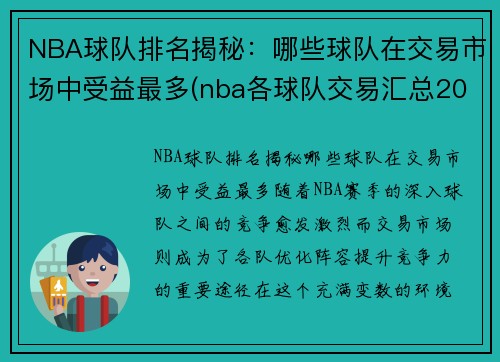 NBA球队排名揭秘：哪些球队在交易市场中受益最多(nba各球队交易汇总20

NBA球队排名揭秘哪些球队在交易市场中受益最多随着NBA赛季的深入球队之间的竞争愈发激烈而交易市场则成为了各队优化阵容提升竞争力的重要途径在这个充满变数的环境